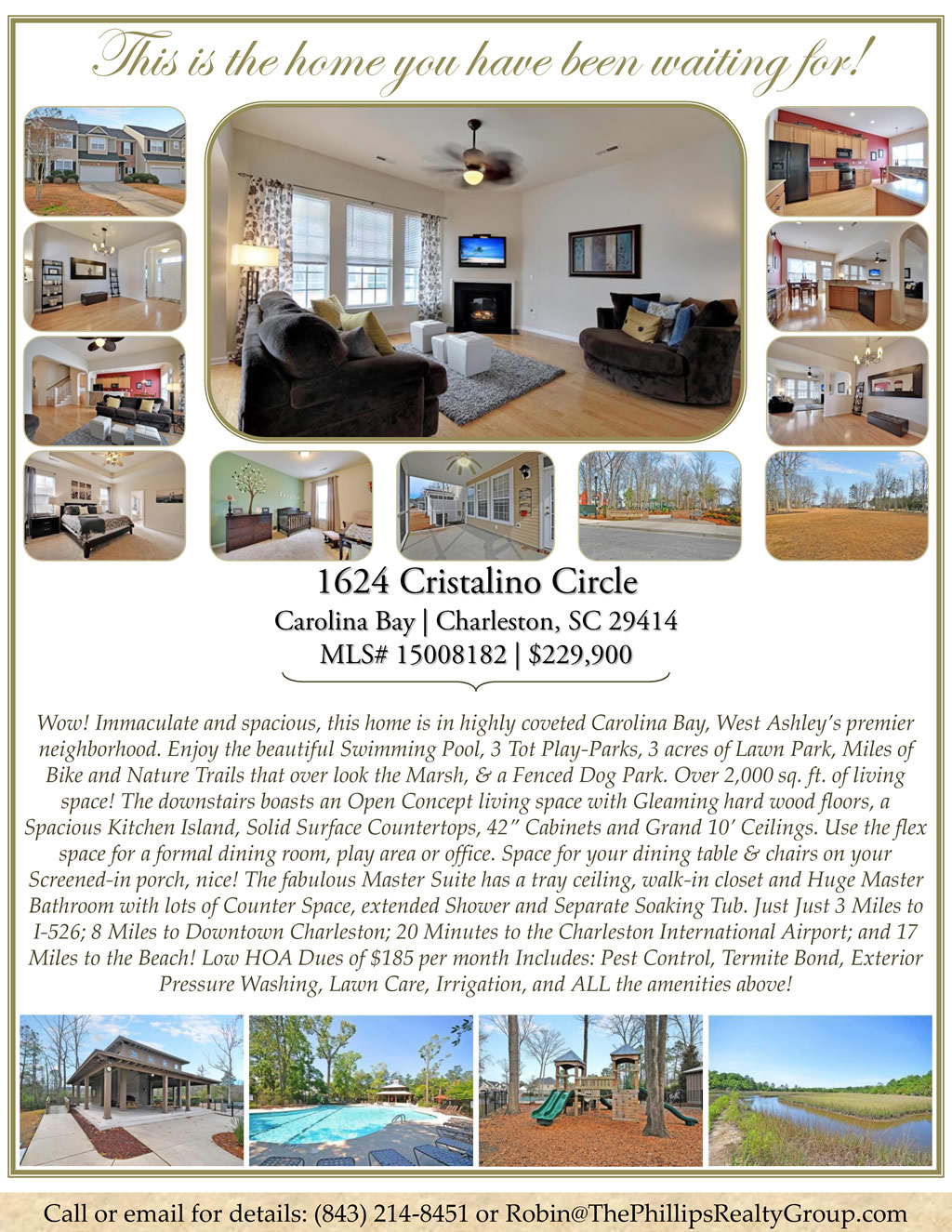 This is the home you have been waiting for!

1624 Cristalino Circle

Carolina Bay | Charleston, SC 29414

MLS# 15008182 | $229,900

Wow! Immaculate and spacious, this home is in highly coveted Carolina Bay, West Ashley's premier neighborhood. Enjoy the beautiful Swimming Pool, 3 Tot Play-Parks, 3 acres of Lawn Park, Miles of Bike and Nature Trails that over look the Marsh, & a Fenced Dog Park. Over 2,000 sq. ft. of living space! The downstairs boasts an Open Concept living space with Gleaming hard wood floors, a Spacious Kitchen Island, Solid Surface Countertops, 42" Cabinets and Grand 10' Ceilings. Use the flex space for a formal dining room, play area or office. Space for your dining table & chairs on your Screened-in porch, nice! The fabulous Master Suite has a tray ceiling, walk-in closet and Huge Master Bathroom with lots of Counter Space, extended Shower and Separate Soaking Tub. Just Just 3 Miles to I-526; 8 Miles to Downtown Charleston; 20 Minutes to the Charleston International Airport; and 17 Miles to the Beach! Low HOA Dues of $185 per month Includes: Pest Control, Termite Bond, Exterior Pressure Washing, Lawn Care, Irrigation, and ALL the amenities above!

Call or email for details: (843) 214-8451 or Robin@ThePhillipsRealtyGroup.com